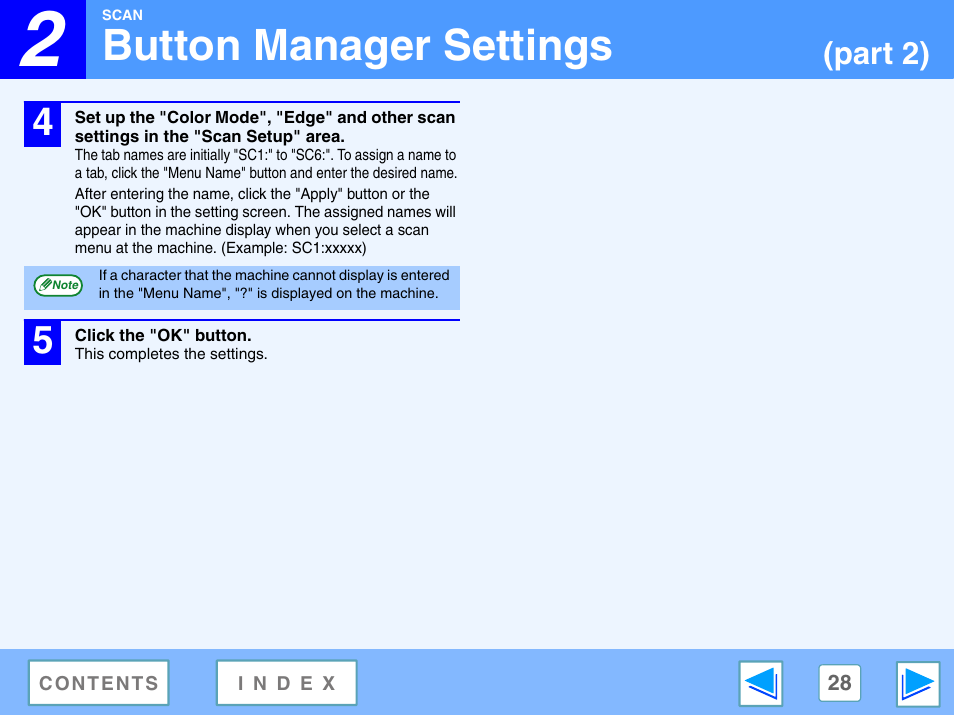 2

SCAN

Button Manager Settings

(part 2)

4

Set up the "Color Mode", "Edge" and other scan settings in the "Scan Setup" area.

The tab names are initially "SC1:" to "SC6:". To assign a name to a tab, click the "Menu Name" button and enter the desired name.

After entering the name, click the "Apply" button or the "OK" button in the setting screen. The assigned names will appear in the machine display when you select a scan menu at the machine. (Example: SC1:xxxxx)

Note

If a character that the machine cannot display is entered in the "Menu Name", "?" is displayed on the machine.

5

Click the "OK" button.

This completes the settings.

CONTENTS

INDEX

28